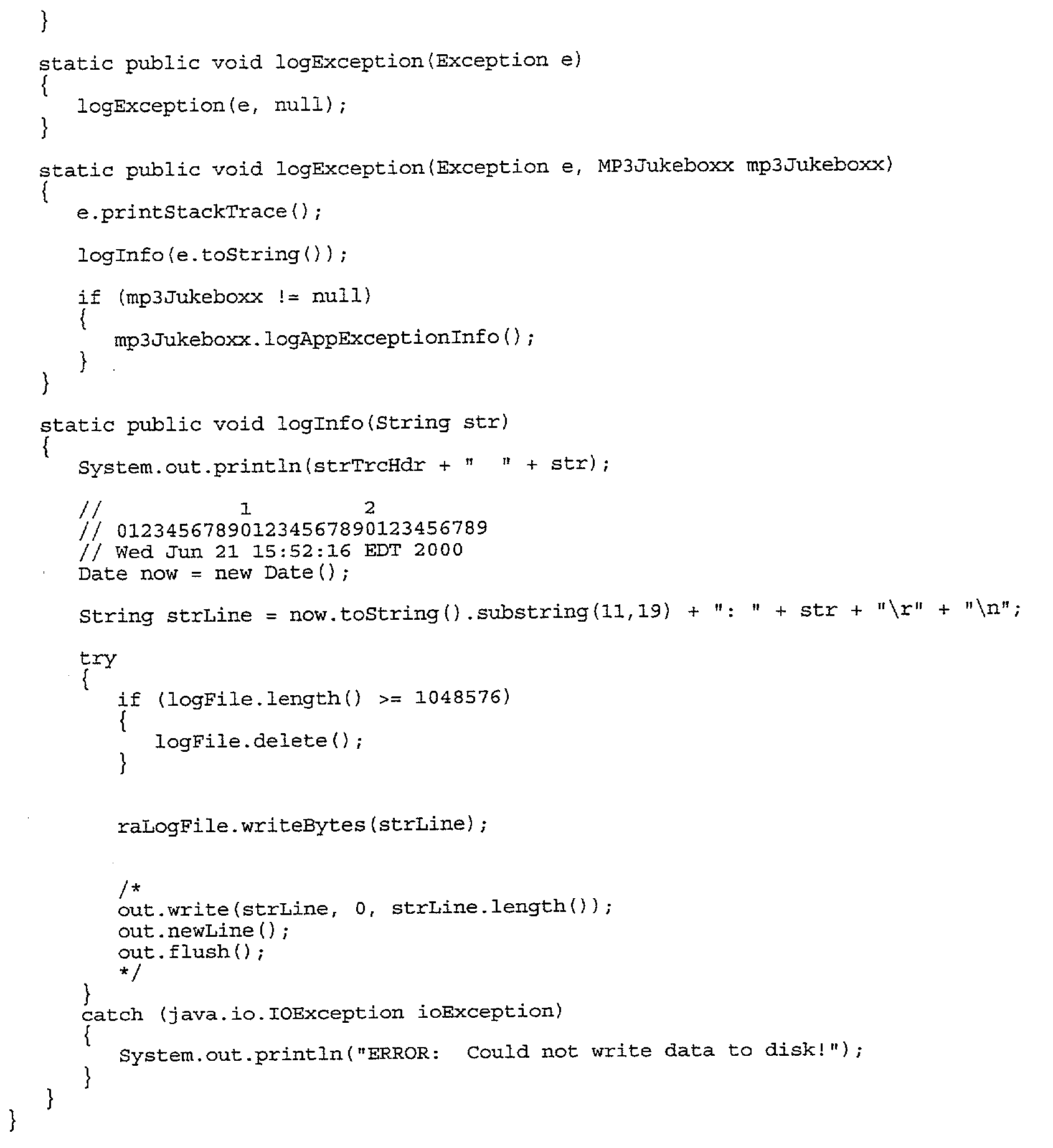 }

static public void logException(Exception e)
{
logException(e, null);
}

static public void logException(Exception e, MP3Jukeboxx mp3Jukeboxx)
{
e.printStackTrace();

logInfo(e.toString());

if (mp3Jukeboxx != null)
{
mp3Jukeboxx.logAppExceptionInfo();
}
}

static public void logInfo(String str)
{
System.out.println(strTrcHdr + "  " + str);

//            1         2
// 012345678901234567890123456789
// Wed Jun 21 15:52:16 EDT 2000
Date now = new Date();

String strLine = now.toString().substring(11,19) + ": " + str + "\r" + "\n";

try
{
if (logFile.length() >= 1048576)
{
logFile.delete();
}

raLogFile.writeBytes(strLine);

/*
out.write(strLine, 0, strLine.length());
out.newLine();
out.flush();
*/
}
catch (java.io.IOException ioException)
{
System.out.println("ERROR:  Could not write data to disk!");
}
}
}